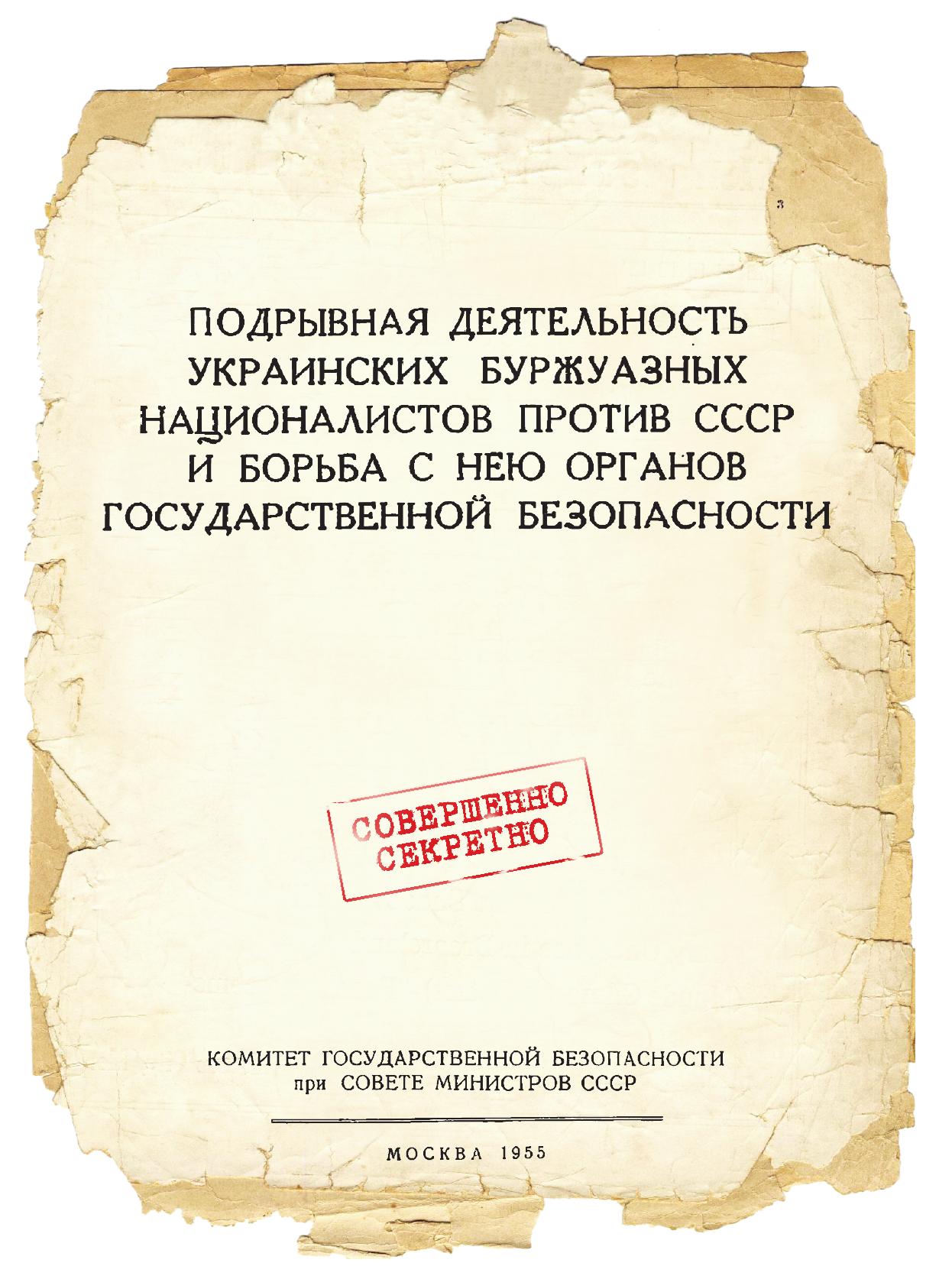 3

ПОДРЫВНАЯ ДЕЯТЕЛЬНОСТЬ УКРАИНСКИХ БУРЖУАЗНЫХ НАЦИОНАЛИСТОВ ПРОТИВ СССР И БОРЬБА С НЕЮ ОРГАНОВ ГОСУДАРСТВЕННОЙ БЕЗОПАСНОСТИ

СОВЕРШЕННО СЕКРЕТНО

КОМИТЕТ ГОСУДАРСТВЕННОЙ БЕЗОПАСНОСТИ при СОВЕТЕ МИНИСТРОВ СССР

МОСКВА 1955